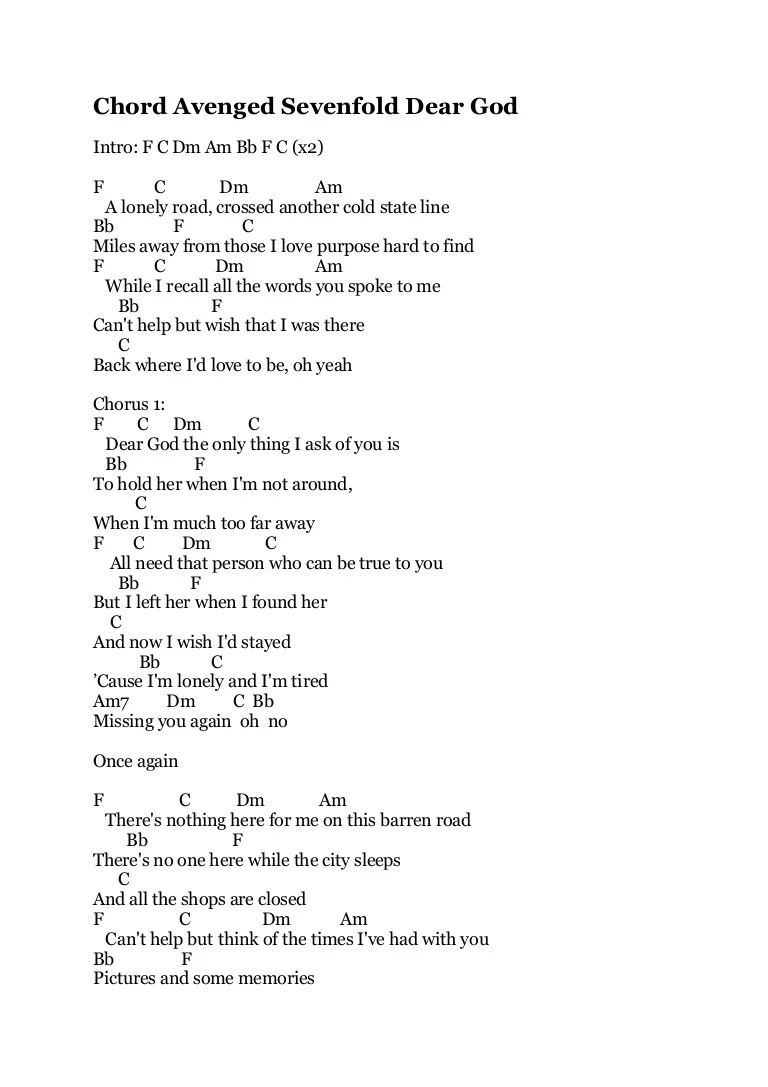 Chord Avenged Sevenfold Dear God

Intro: F C Dm Am Bb F C (x2)

F C Dm Am
A lonely road, crossed another cold state line
Bb F C
Miles away from those I love purpose hard to find
F C Dm Am
While I recall all the words you spoke to me
Bb F
Can't help but wish that I was there
C
Back where I'd love to be, oh yeah

Chorus 1:
F C Dm C
Dear God the only thing I ask of you is
Bb F
To hold her when I'm not around,
C
When I'm much too far away
F C Dm C
All need that person who can be true to you
Bb F
But I left her when I found her
C
And now I wish I'd stayed
Bb C
'Cause I'm lonely and I'm tired
Am7 Dm C Bb
Missing you again oh no

Once again

F C Dm Am
There's nothing here for me on this barren road
Bb F
There's no one here while the city sleeps
C
And all the shops are closed
F C Dm Am
Can't help but think of the times I've had with you
Bb F
Pictures and some memories